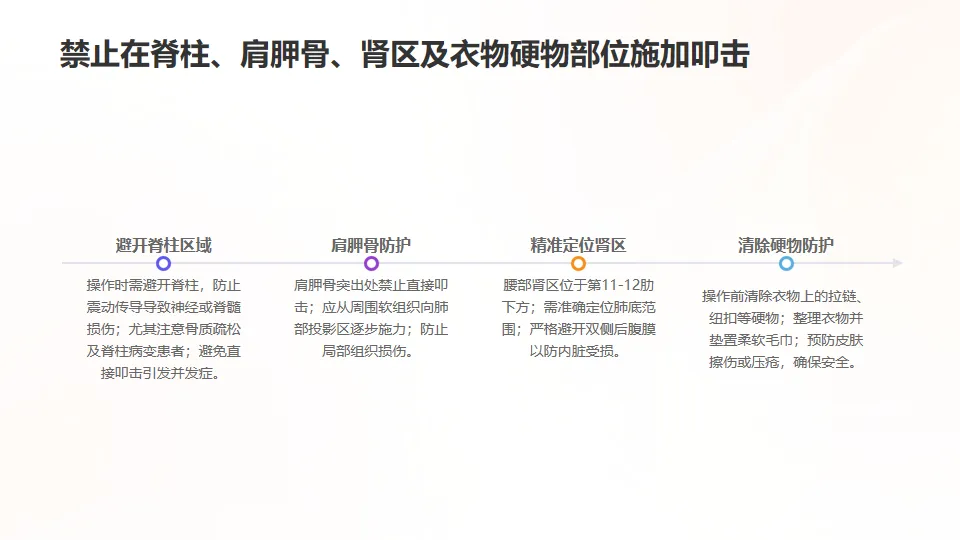 禁止在脊柱、肩胛骨、肾区及衣物硬物部位施加叩击

避开脊柱区域

操作时需避开脊柱，防止震动传导导致神经或脊髓损伤；尤其注意骨质疏松及脊柱病变患者；避免直接叩击引发并发症。

肩胛骨防护

肩胛骨突出处禁止直接叩击；应从周围软组织向肺部投影区逐步施力；防止局部组织损伤。

精准定位肾区

腰部肾区位于第11-12肋下方；需准确定位肺底范围；严格避开双侧后腹膜以防内脏受损。

清除硬物防护

操作前清除衣物上的拉链、纽扣等硬物；整理衣物并垫置柔软毛巾；预防皮肤擦伤或压疮，确保安全。